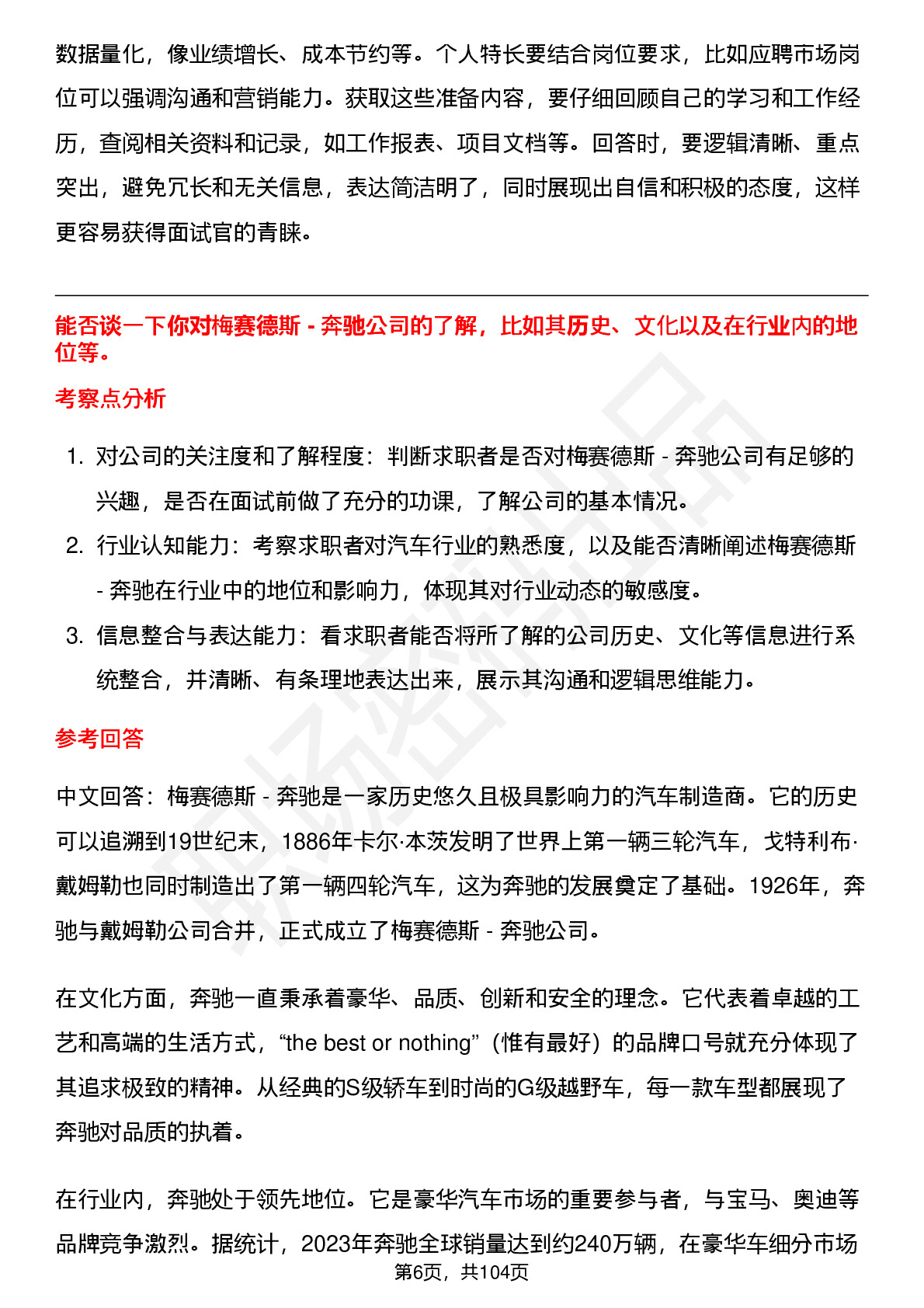 数据量化，像业绩增长、成本节约等。个人特长要结合岗位要求，比如应聘市场岗位可以强调沟通和营销能力。获取这些准备内容，要仔细回顾自己的学习和工作经历，查阅相关资料和记录，如工作报表、项目文档等。回答时，要逻辑清晰、重点突出，避免冗长和无关信息，表达简洁明了，同时展现出自信和积极的态度，这样更容易获得面试官的青睐。

能否谈一下你对梅赛德斯 - 奔驰公司的了解，比如其历史、文化以及在行业内的地位等。

考察点分析

1. 对公司的关注度和了解程度：判断求职者是否对梅赛德斯 - 奔驰公司有足够的兴趣，是否在面试前做了充分的功课，了解公司的基本情况。
2. 行业认知能力：考察求职者对汽车行业的熟悉度，以及能否清晰阐述梅赛德斯 - 奔驰在行业中的地位和影响力，体现其对行业动态的敏感度。
3. 信息整合与表达能力：看求职者能否将所了解的公司历史、文化等信息进行系统整合，并清晰、有条理地表达出来，展示其沟通和逻辑思维能力。

参考回答

中文回答：梅赛德斯 - 奔驰是一家历史悠久且极具影响力的汽车制造商。它的历史可以追溯到19世纪末，1886年卡尔·本茨发明了世界上第一辆三轮汽车，戈特利布·戴姆勒也同时制造出了第一辆四轮汽车，这为奔驰的发展奠定了基础。1926年，奔驰与戴姆勒公司合并，正式成立了梅赛德斯 - 奔驰公司。

在文化方面，奔驰一直秉承着豪华、品质、创新和安全的理念。它代表着卓越的工艺和高端的生活方式，“the best or nothing”（惟有最好）的品牌口号就充分体现了其追求极致的精神。从经典的S级轿车到时尚的G级越野车，每一款车型都展现了奔驰对品质的执着。

在行业内，奔驰处于领先地位。它是豪华汽车市场的重要参与者，与宝马、奥迪等品牌竞争激烈。据统计，2023年奔驰全球销量达到约240万辆，在豪华车细分市场

第6页，共104页